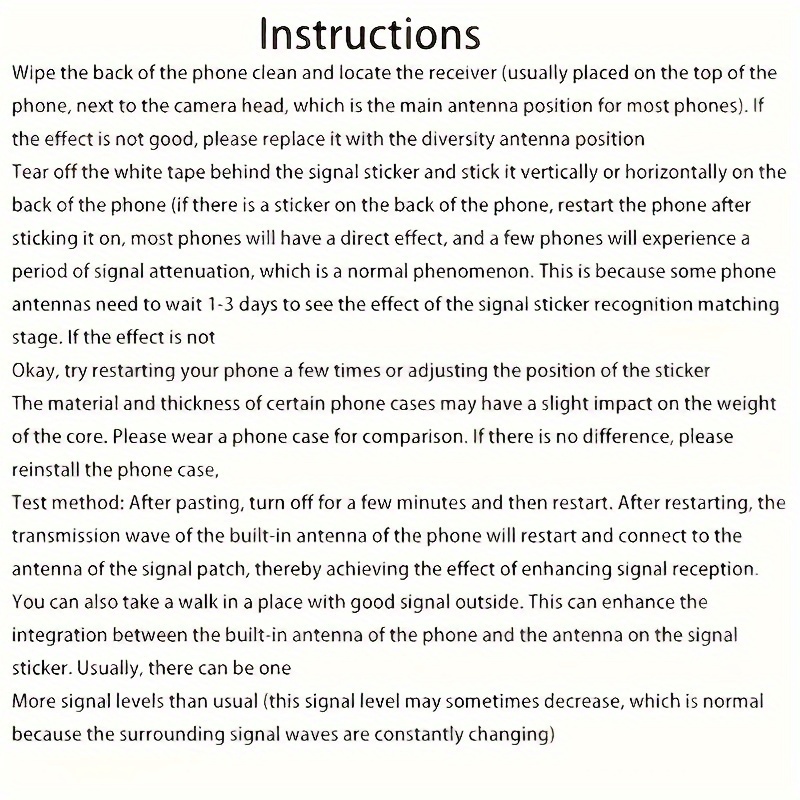 Instructions

Wipe the back of the phone clean and locate the receiver (usually placed on the top of the phone, next to the camera head, which is the main antenna position for most phones). If the effect is not good, please replace it with the diversity antenna position

Tear off the white tape behind the signal sticker and stick it vertically or horizontally on the back of the phone (if there is a sticker on the back of the phone, restart the phone after sticking it on, most phones will have a direct effect, and a few phones will experience a period of signal attenuation, which is a normal phenomenon. This is because some phone antennas need to wait 1-3 days to see the effect of the signal sticker recognition matching stage. If the effect is not

Okay, try restarting your phone a few times or adjusting the position of the sticker

The material and thickness of certain phone cases may have a slight impact on the weight of the core. Please wear a phone case for comparison. If there is no difference, please reinstall the phone case,

Test method: After pasting, turn off for a few minutes and then restart. After restarting, the transmission wave of the built-in antenna of the phone will restart and connect to the antenna of the signal patch, thereby achieving the effect of enhancing signal reception. You can also take a walk in a place with good signal outside. This can enhance the integration between the built-in antenna of the phone and the antenna on the signal sticker. Usually, there can be one

More signal levels than usual (this signal level may sometimes decrease, which is normal because the surrounding signal waves are constantly changing)